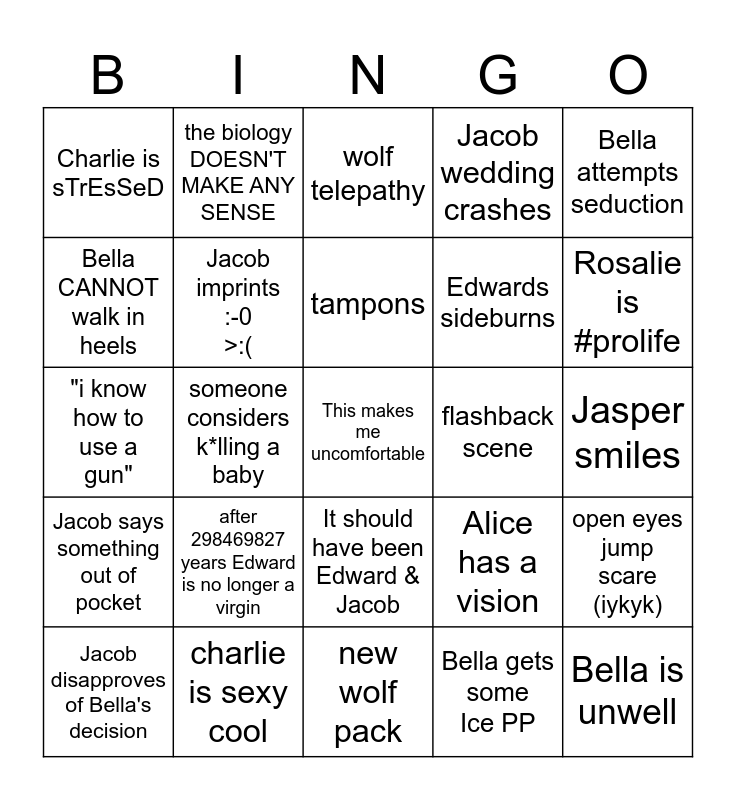 | B | I | N | G | O |
|---|---|---|---|---|
| Charlie is sTrEsSeD | the biology DOESN'T MAKE ANY SENSE | wolf telepathy | Jacob wedding crashes | Bella attempts seduction |
| Bella CANNOT walk in heels | Jacob imprints :-0 >:( | tampons | Edwards sideburns | Rosalie is #prolife |
| "i know how to use a gun" | someone considers k*lling a baby | This makes me uncomfortable | flashback scene | Jasper smiles |
| Jacob says something out of pocket | after 298469827 years Edward is no longer a virgin | It should have been Edward & Jacob | Alice has a vision | open eyes jump scare (iykyk) |
| Jacob disapproves of Bella's decision | charlie is sexy cool | new wolf pack | Bella gets some Ice PP | Bella is unwell |